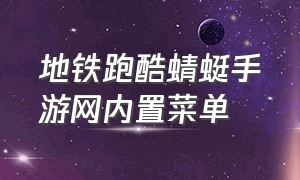 地铁跑酷蜻蜓手游网内置菜单